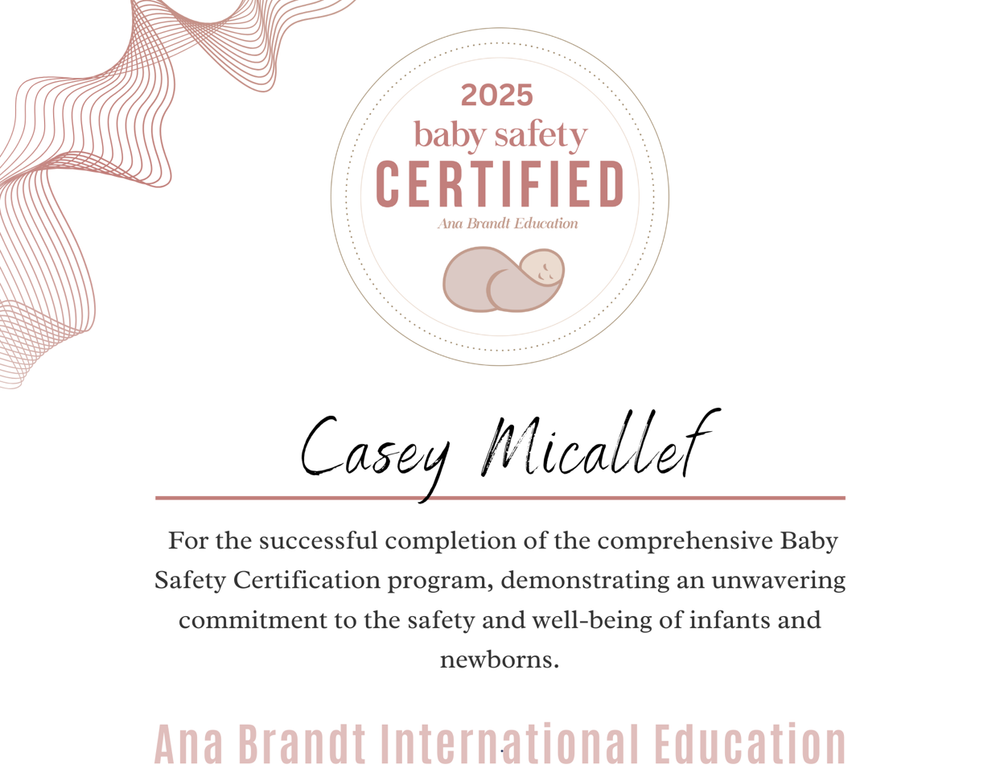 2025
baby safety
CERTIFIED
Ana Brandt Education

Casey Micallef

For the successful completion of the comprehensive Baby Safety Certification program, demonstrating an unwavering commitment to the safety and well-being of infants and newborns.

Ana Brandt International Education